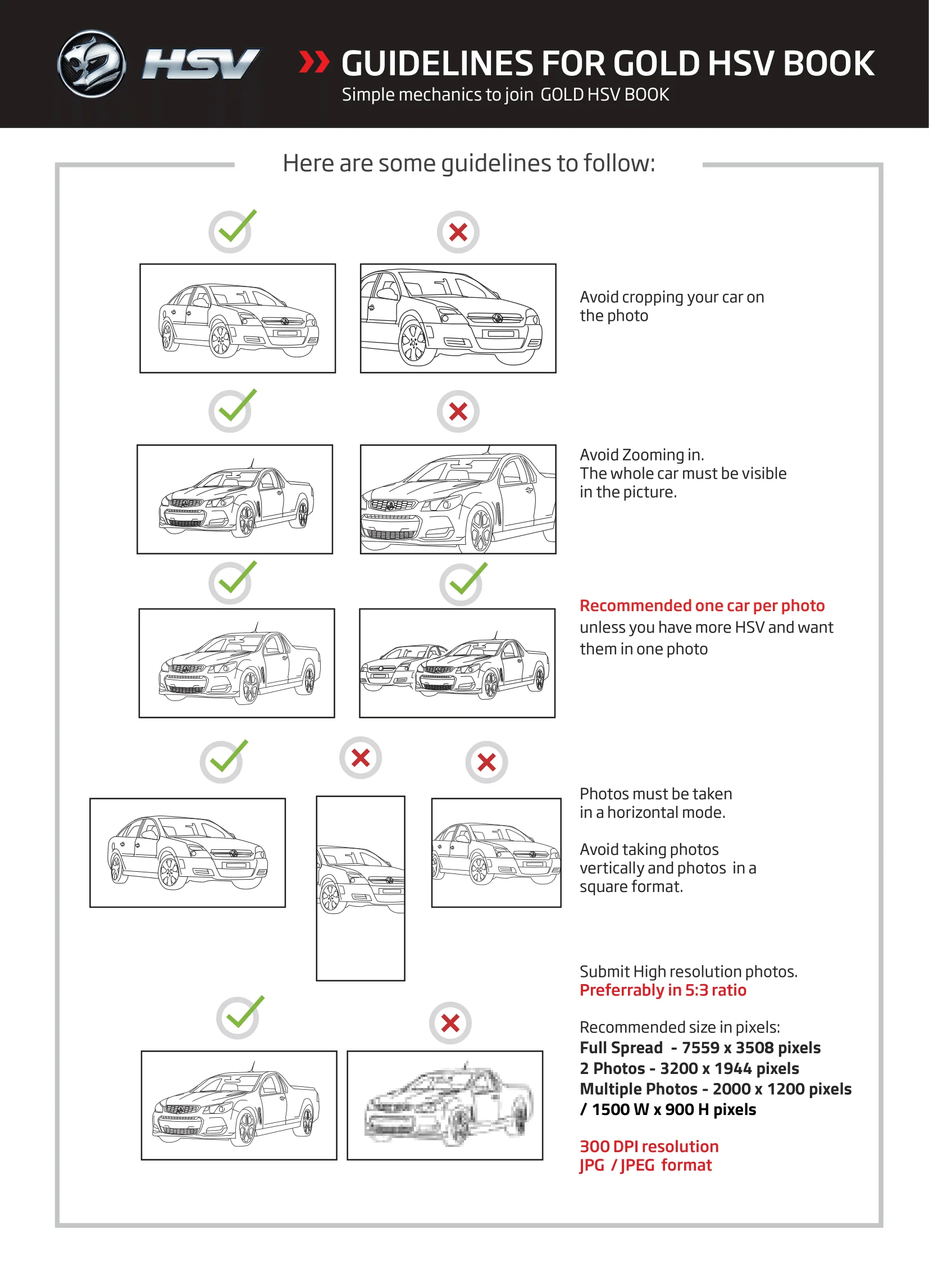 HSV

GUIDELINES FOR GOLD HSV BOOK
Simple mechanics to join GOLD HSV BOOK

Here are some guidelines to follow:

Avoid cropping your car on the photo

Avoid Zooming in. The whole car must be visible in the picture.

Recommended one car per photo unless you have more HSV and want them in one photo

Photos must be taken in a horizontal mode.

Avoid taking photos vertically and photos in a square format.

Submit High resolution photos. Preferrably in 5:3 ratio

Recommended size in pixels:
Full Spread - 7559 x 3508 pixels
2 Photos - 3200 x 1944 pixels
Multiple Photos - 2000 x 1200 pixels / 1500 W x 900 H pixels

300 DPI resolution
JPG / JPEG format